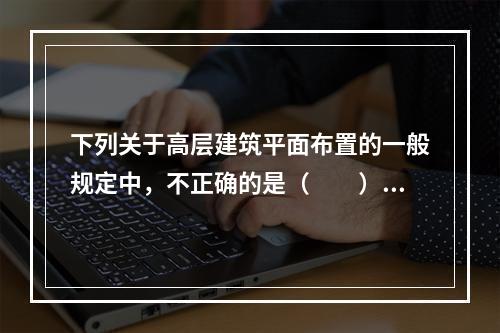 下列关于高层建筑平面布置的一般规定中，不正确的是（　　）...